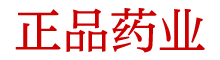 正品药业